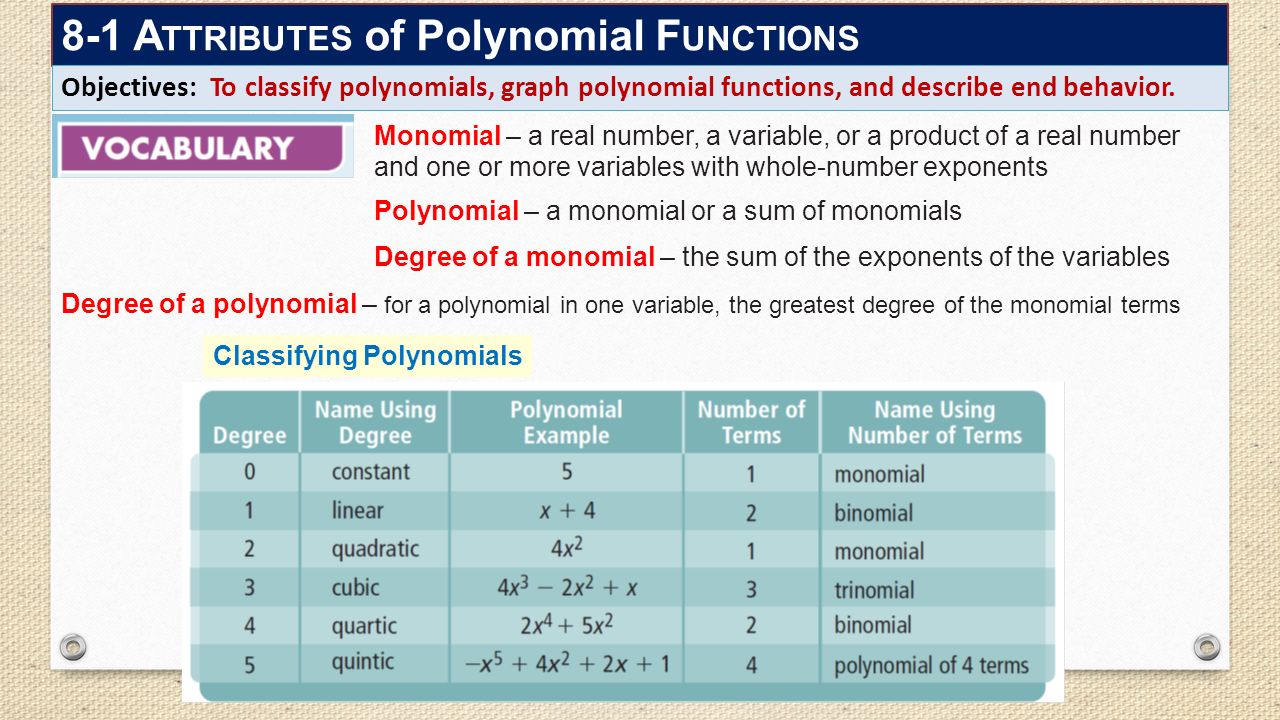 8-1 ATTRIBUTES of Polynomial FUNCTIONS

Objectives: To classify polynomials, graph polynomial functions, and describe end behavior.

VOCABULARY

Monomial – a real number, a variable, or a product of a real number and one or more variables with whole-number exponents

Polynomial – a monomial or a sum of monomials

Degree of a monomial – the sum of the exponents of the variables

Degree of a polynomial – for a polynomial in one variable, the greatest degree of the monomial terms

Classifying Polynomials

| Degree | Name Using Degree | Polynomial Example | Number of Terms | Name Using Number of Terms |
|---|---|---|---|---|
| 0 | constant | $5$ | 1 | monomial |
| 1 | linear | $x + 4$ | 2 | binomial |
| 2 | quadratic | $4x^2$ | 1 | monomial |
| 3 | cubic | $4x^3 - 2x^2 + x$ | 3 | trinomial |
| 4 | quartic | $2x^4 + 5x^2$ | 2 | binomial |
| 5 | quintic | $-x^5 + 4x^2 + 2x + 1$ | 4 | polynomial of 4 terms |